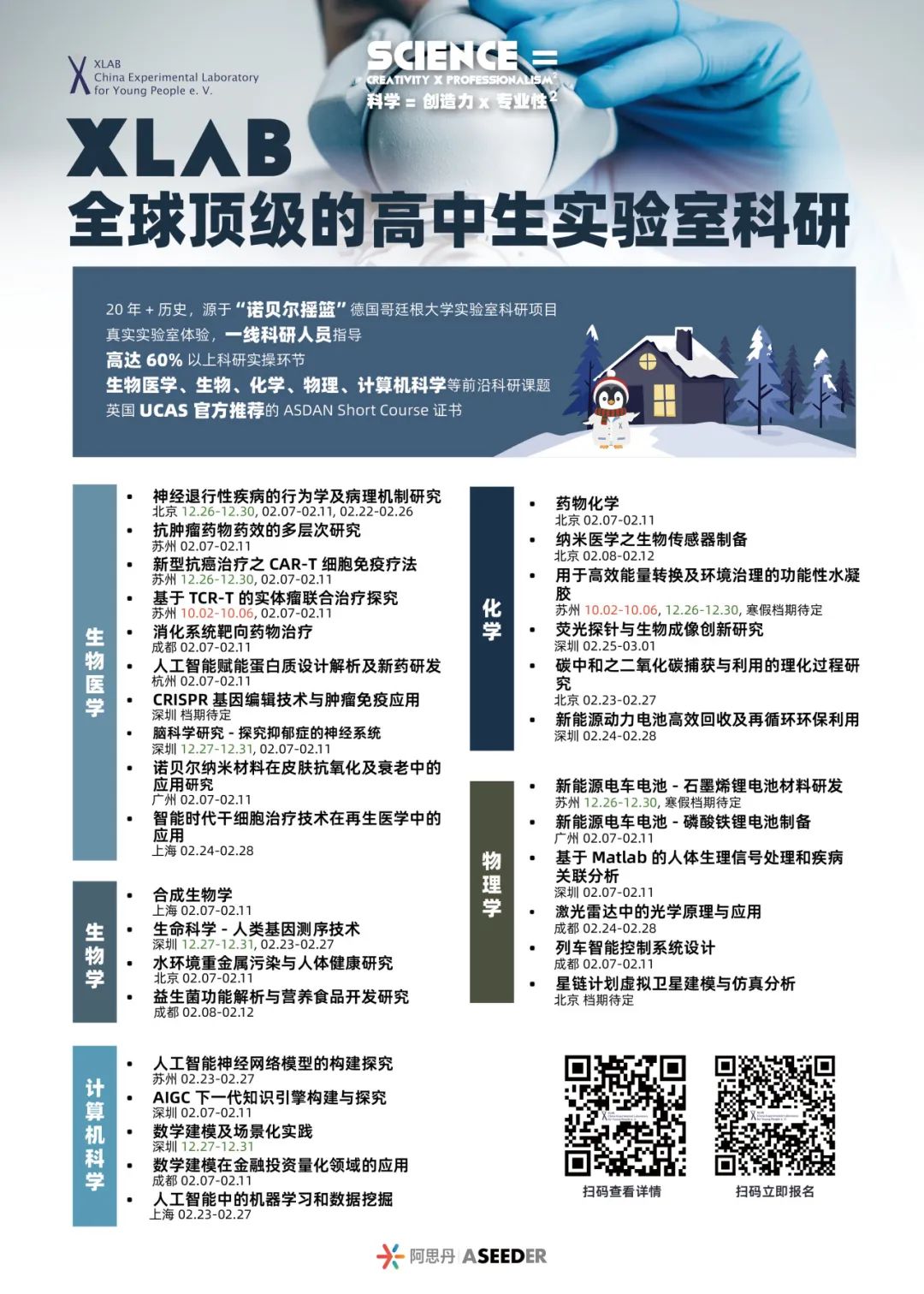 XLAB
China Experimental Laboratory
for Young People e. V.

SCIENCE =
CREATIVITY X PROFESSIONALISM$^2$
科学 = 创造力 x 专业性$^2$

XLAB
全球顶级的高中生实验室科研

20 年 + 历史，源于“诺贝尔摇篮”德国哥廷根大学实验室科研项目
真实实验室体验，一线科研人员指导
高达 60% 以上科研实操环节
生物医学、生物、化学、物理、计算机科学等前沿科研课题
英国 UCAS 官方推荐的 ASDAN Short Course 证书

生物医学

• 神经退行性疾病的行为学及病理机制研究
北京 12.26-12.30, 02.07-02.11, 02.22-02.26
• 抗肿瘤药物药效的多层次研究
苏州 02.07-02.11
• 新型抗癌治疗之 CAR-T 细胞免疫疗法
苏州 12.26-12.30, 02.07-02.11
• 基于 TCR-T 的实体瘤联合治疗探究
苏州 10.02-10.06, 02.07-02.11
• 消化系统靶向药物治疗
成都 02.07-02.11
• 人工智能赋能蛋白质设计解析及新药研发
杭州 02.07-02.11
• CRISPR 基因编辑技术与肿瘤免疫应用
深圳 档期待定
• 脑科学研究 - 探究抑郁症的神经系统
深圳 12.27-12.31, 02.07-02.11
• 诺贝尔纳米材料在皮肤抗氧化及衰老中的应用研究
广州 02.07-02.11
• 智能时代干细胞治疗技术在再生医学中的应用
上海 02.24-02.28

生物学

• 合成生物学
上海 02.07-02.11
• 生命科学 - 人类基因测序技术
深圳 12.27-12.31, 02.23-02.27
• 水环境重金属污染与人体健康研究
北京 02.07-02.11
• 益生菌功能解析与营养食品开发研究
成都 02.08-02.12

计算机科学

• 人工智能神经网络模型的构建探究
苏州 02.23-02.27
• AIGC 下一代知识引擎构建与探究
深圳 02.07-02.11
• 数学建模及场景化实践
深圳 12.27-12.31
• 数学建模在金融投资量化领域的应用
成都 02.07-02.11
• 人工智能中的机器学习和数据挖掘
上海 02.23-02.27

化学

• 药物化学
北京 02.07-02.11
• 纳米医学之生物传感器制备
北京 02.08-02.12
• 用于高效能量转换及环境治理的功能性水凝胶
苏州 10.02-10.06, 12.26-12.30, 寒假档期待定
• 荧光探针与生物成像创新研究
深圳 02.25-03.01
• 碳中和之二氧化碳捕获与利用的理化过程研究
北京 02.23-02.27
• 新能源动力电池高效回收及再循环环保利用
深圳 02.24-02.28

物理学

• 新能源电车电池 - 石墨烯锂电池材料研发
苏州 12.26-12.30, 寒假档期待定
• 新能源电车电池 - 磷酸铁锂电池制备
广州 02.07-02.11
• 基于 Matlab 的人体生理信号处理和疾病关联分析
深圳 02.07-02.11
• 激光雷达中的光学原理与应用
成都 02.24-02.28
• 列车智能控制系统设计
成都 02.07-02.11
• 星链计划虚拟卫星建模与仿真分析
北京 档期待定

扫码查看详情
扫码立即报名

阿思丹 ASEEDER